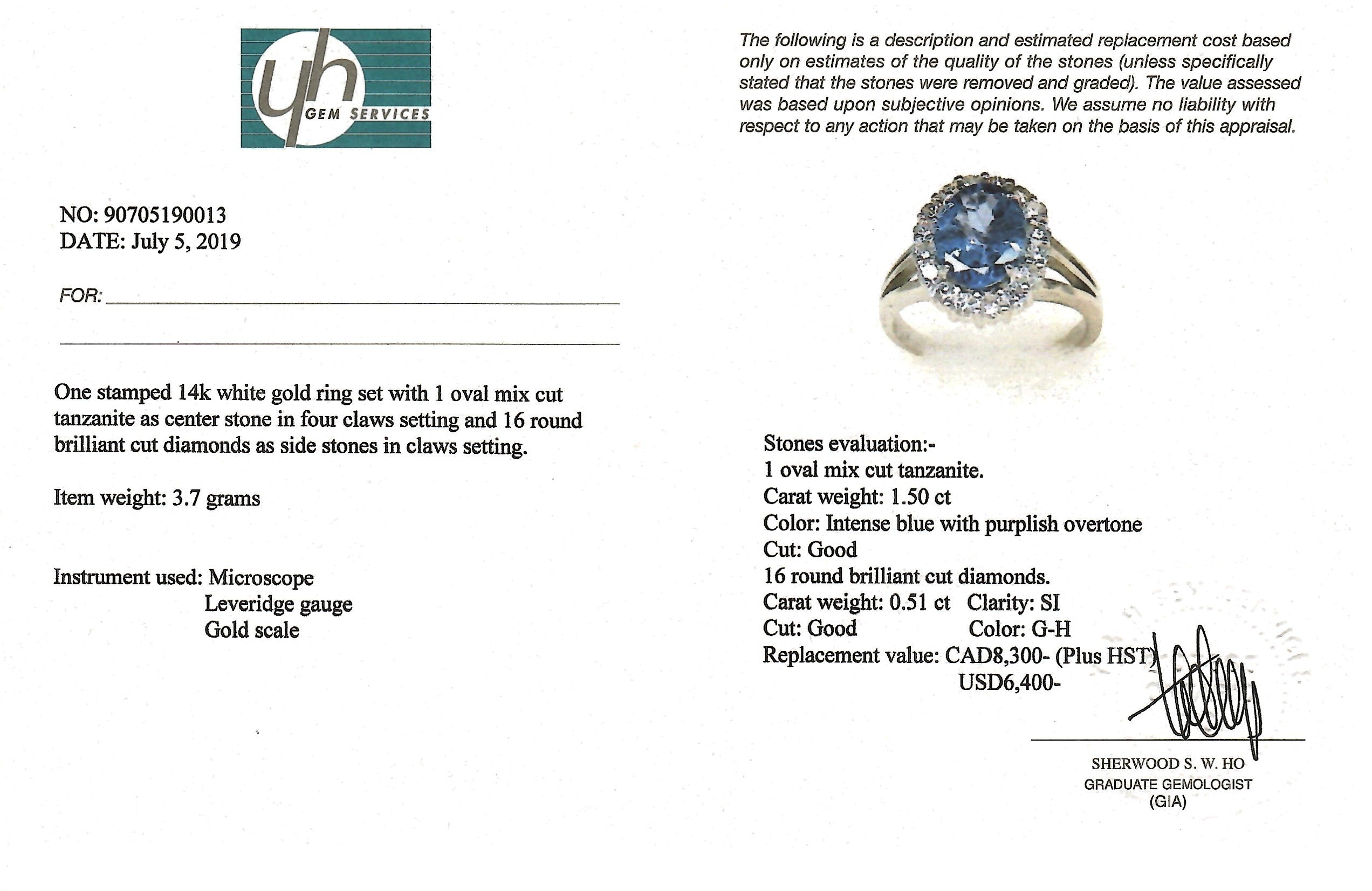 yh
GEM SERVICES

NO: 90705190013
DATE: July 5, 2019

FOR: ____

____

One stamped 14k white gold ring set with 1 oval mix cut tanzanite as center stone in four claws setting and 16 round brilliant cut diamonds as side stones in claws setting.

Item weight: 3.7 grams

Instrument used: Microscope
Leveridge gauge
Gold scale

The following is a description and estimated replacement cost based only on estimates of the quality of the stones (unless specifically stated that the stones were removed and graded). The value assessed was based upon subjective opinions. We assume no liability with respect to any action that may be taken on the basis of this appraisal.

Stones evaluation:-
1 oval mix cut tanzanite.
Carat weight: 1.50 ct
Color: Intense blue with purplish overtone
Cut: Good
16 round brilliant cut diamonds.
Carat weight: 0.51 ct Clarity: SI
Cut: Good Color: G-H
Replacement value: CAD8,300- (Plus HST)
USD6,400-

SHERWOOD S. W. HO
GRADUATE GEMOLOGIST
(GIA)